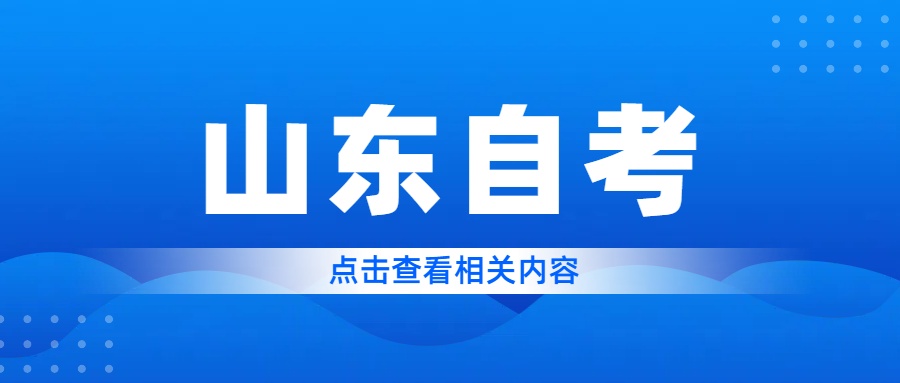 山东自考

点击查看相关内容